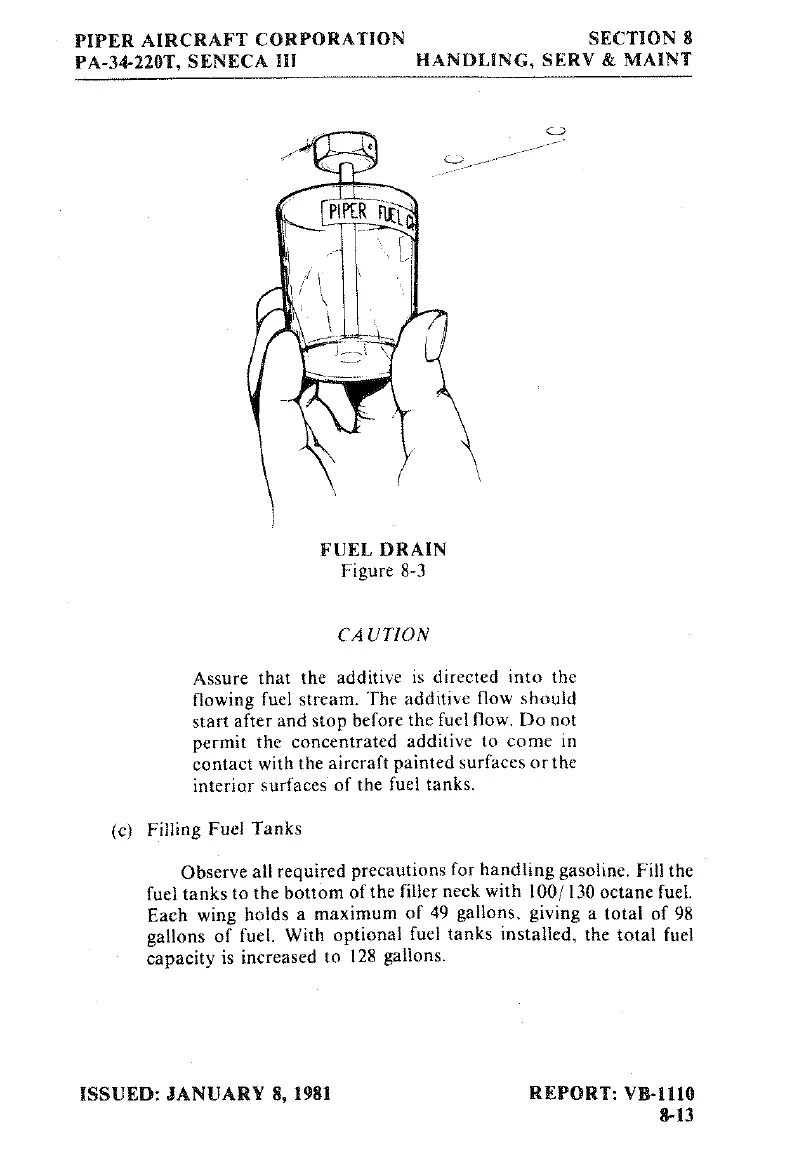 PIPER AIRCRAFT CORPORATION
PA-34-220T, SENECA III

SECTION 8
HANDLING, SERV & MAINT

PIPER FUEL

FUEL DRAIN
Figure 8-3

CAUTION

Assure that the additive is directed into the flowing fuel stream. The additive flow should start after and stop before the fuel flow. Do not permit the concentrated additive to come in contact with the aircraft painted surfaces or the interior surfaces of the fuel tanks.

(c) Filling Fuel Tanks

Observe all required precautions for handling gasoline. Fill the fuel tanks to the bottom of the filler neck with 100/130 octane fuel. Each wing holds a maximum of 49 gallons, giving a total of 98 gallons of fuel. With optional fuel tanks installed, the total fuel capacity is increased to 128 gallons.

ISSUED: JANUARY 8, 1981

REPORT: VB-1110
8-13